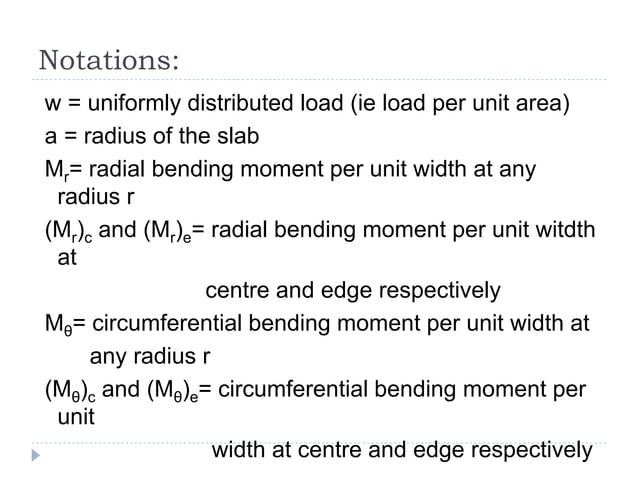 Notations:

w = uniformly distributed load (ie load per unit area)

a = radius of the slab

$M_r$= radial bending moment per unit width at any radius r

$(M_r)_c$ and $(M_r)_e$= radial bending moment per unit witdth at centre and edge respectively

$M_\theta$= circumferential bending moment per unit width at any radius r

$(M_\theta)_c$ and $(M_\theta)_e$= circumferential bending moment per unit width at centre and edge respectively